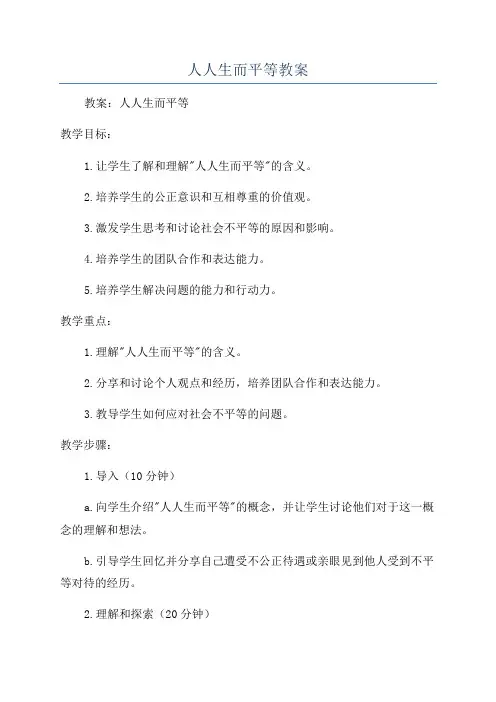 人人生而平等教案

教案：人人生而平等

教学目标：

1.让学生了解和理解"人人生而平等"的含义。

2.培养学生的公正意识和互相尊重的价值观。

3.激发学生思考和讨论社会不平等的原因和影响。

4.培养学生的团队合作和表达能力。

5.培养学生解决问题的能力和行动力。

教学重点：

1.理解"人人生而平等"的含义。

2.分享和讨论个人观点和经历，培养团队合作和表达能力。

3.教导学生如何应对社会不平等的问题。

教学步骤：

1.导入（10分钟）

a.向学生介绍"人人生而平等"的概念，并让学生讨论他们对于这一概念的理解和想法。

b.引导学生回忆并分享自己遭受不公正待遇或亲眼见到他人受到不平等对待的经历。

2.理解和探索（20分钟）